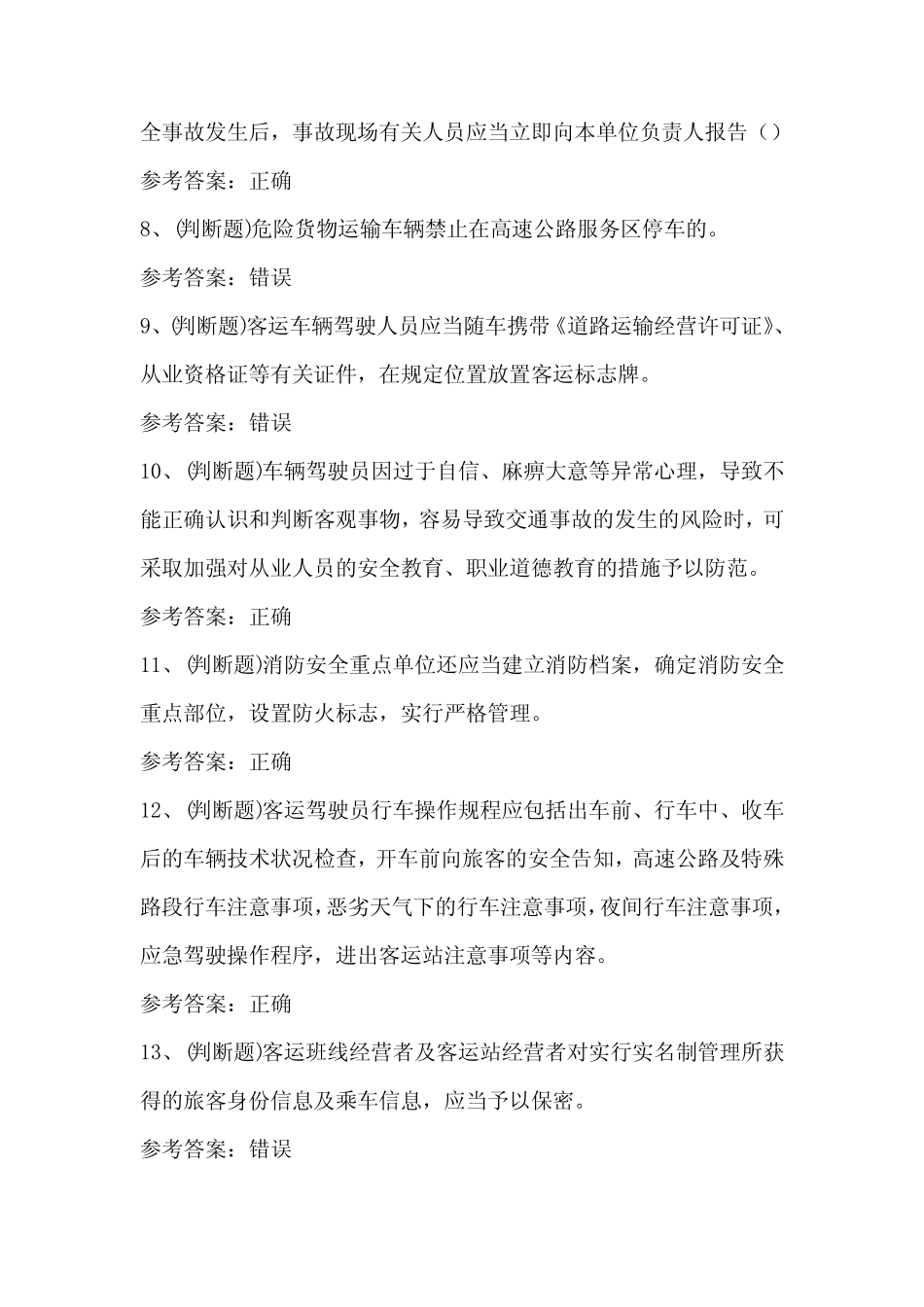 全事故发生后，事故现场有关人员应当立即向本单位负责人报告（）

参考答案：正确

8、(判断题)危险货物运输车辆禁止在高速公路服务区停车的。

参考答案：错误

9、(判断题)客运车辆驾驶人员应当随车携带《道路运输经营许可证》、从业资格证等有关证件，在规定位置放置客运标志牌。

参考答案：错误

10、(判断题)车辆驾驶员因过于自信、麻痹大意等异常心理，导致不能正确认识和判断客观事物，容易导致交通事故的发生的风险时，可采取加强对从业人员的安全教育、职业道德教育的措施予以防范。

参考答案：正确

11、(判断题)消防安全重点单位还应当建立消防档案，确定消防安全重点部位，设置防火标志，实行严格管理。

参考答案：正确

12、(判断题)客运驾驶员行车操作规程应包括出车前、行车中、收车后的车辆技术状况检查，开车前向旅客的安全告知，高速公路及特殊路段行车注意事项，恶劣天气下的行车注意事项，夜间行车注意事项，应急驾驶操作程序，进出客运站注意事项等内容。

参考答案：正确

13、(判断题)客运班线经营者及客运站经营者对实行实名制管理所获得的旅客身份信息及乘车信息，应当予以保密。

参考答案：错误